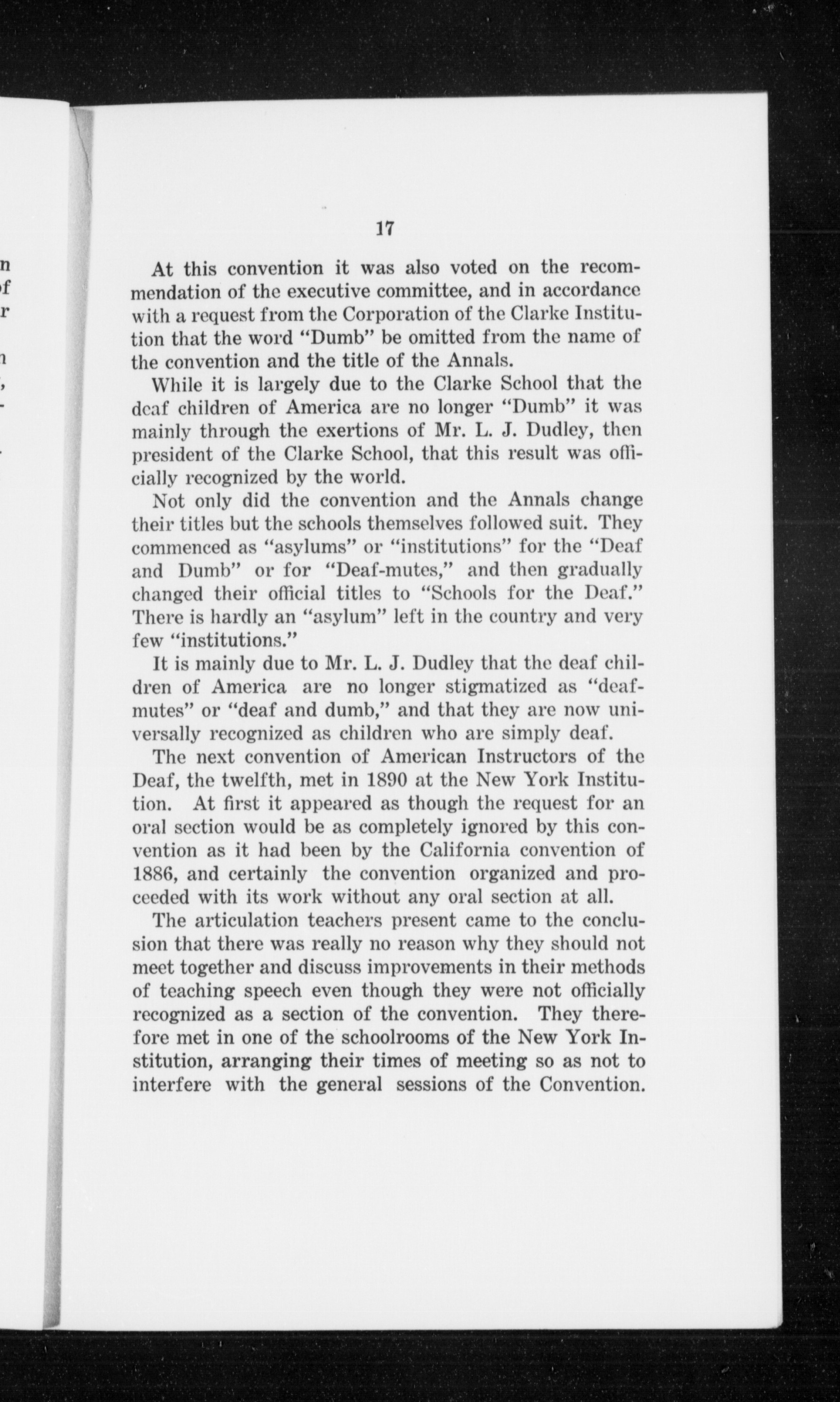 17

At this convention it was also voted on the recommendation of the executive committee, and in accordance with a request from the Corporation of the Clarke Institution that the word "Dumb" be omitted from the name of the convention and the title of the Annals.

While it is largely due to the Clarke School that the deaf children of America are no longer "Dumb" it was mainly through the exertions of Mr. L. J. Dudley, then president of the Clarke School, that this result was officially recognized by the world.

Not only did the convention and the Annals change their titles but the schools themselves followed suit. They commenced as "asylums" or "institutions" for the "Deaf and Dumb" or for "Deaf-mutes," and then gradually changed their official titles to "Schools for the Deaf." There is hardly an "asylum" left in the country and very few "institutions."

It is mainly due to Mr. L. J. Dudley that the deaf children of America are no longer stigmatized as "deaf-mutes" or "deaf and dumb," and that they are now universally recognized as children who are simply deaf.

The next convention of American Instructors of the Deaf, the twelfth, met in 1890 at the New York Institution. At first it appeared as though the request for an oral section would be as completely ignored by this convention as it had been by the California convention of 1886, and certainly the convention organized and proceeded with its work without any oral section at all.

The articulation teachers present came to the conclusion that there was really no reason why they should not meet together and discuss improvements in their methods of teaching speech even though they were not officially recognized as a section of the convention. They therefore met in one of the schoolrooms of the New York Institution, arranging their times of meeting so as not to interfere with the general sessions of the Convention.